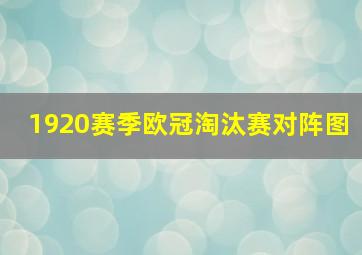 1920赛季欧冠淘汰赛对阵图